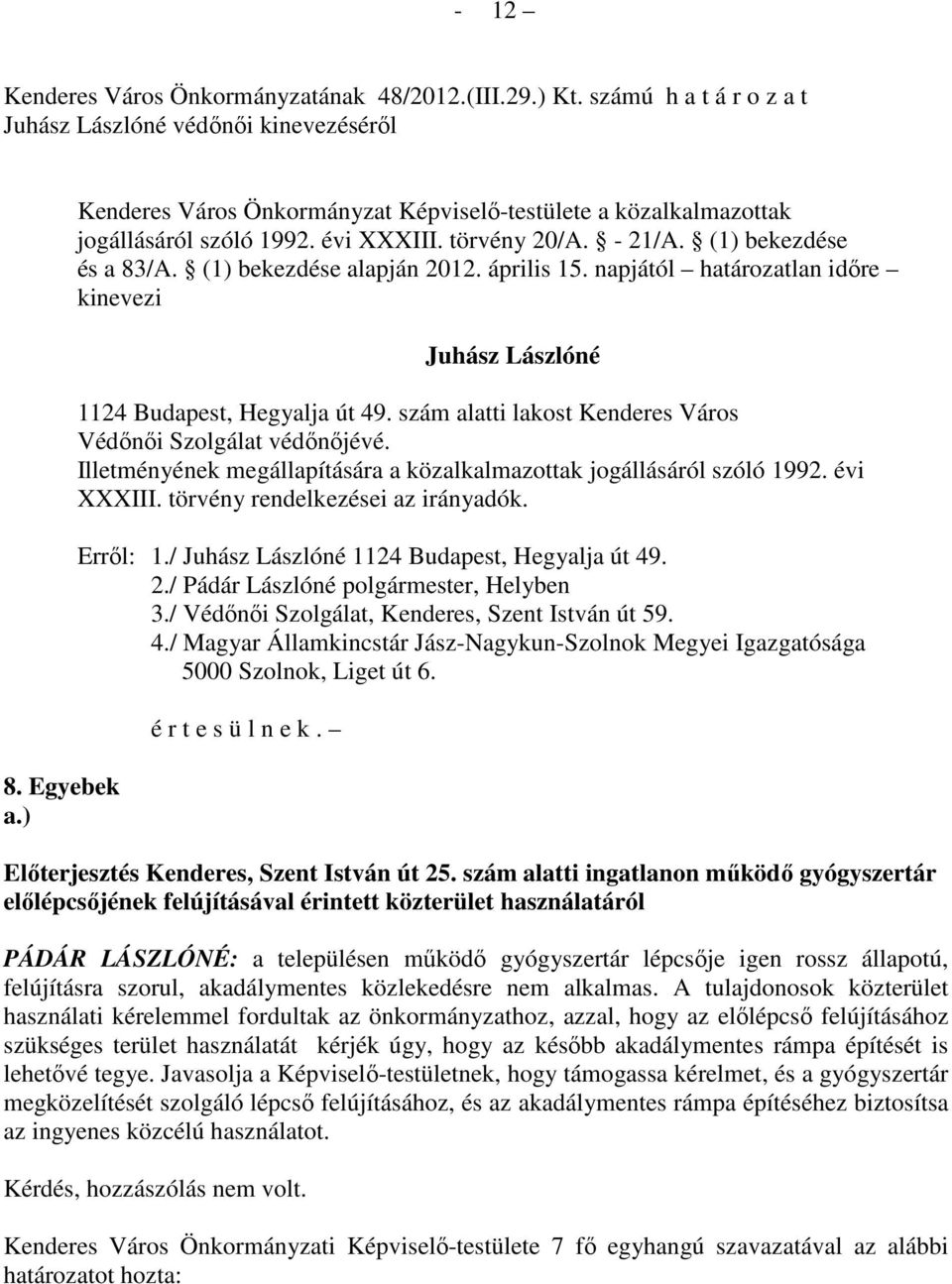 - 12 –

Kenderes Város Önkormányzatának 48/2012.(III.29.) Kt. számú h a t á r o z a t
Juhász Lászlóné védőnői kinevezéséről

Kenderes Város Önkormányzat Képviselő-testülete a közalkalmazottak jogállásáról szóló 1992. évi XXXIII. törvény 20/A. § - 21/A. § (1) bekezdése és a 83/A. § (1) bekezdése alapján 2012. április 15. napjától – határozatlan időre – kinevezi

Juhász Lászlóné

1124 Budapest, Hegyalja út 49. szám alatti lakost Kenderes Város Védőnői Szolgálat védőnőjévé.
Illetményének megállapítására a közalkalmazottak jogállásáról szóló 1992. évi XXXIII. törvény rendelkezései az irányadók.

Erről: 1./ Juhász Lászlóné 1124 Budapest, Hegyalja út 49.
2./ Pádár Lászlóné polgármester, Helyben
3./ Védőnői Szolgálat, Kenderes, Szent István út 59.
4./ Magyar Államkincstár Jász-Nagykun-Szolnok Megyei Igazgatósága 5000 Szolnok, Liget út 6.

é r t e s ü l n e k . –

8. Egyebek
a.)

Előterjesztés Kenderes, Szent István út 25. szám alatti ingatlanon működő gyógyszertár előlépcsőjének felújításával érintett közterület használatáról

PÁDÁR LÁSZLÓNÉ: a településen működő gyógyszertár lépcsője igen rossz állapotú, felújításra szorul, akadálymentes közlekedésre nem alkalmas. A tulajdonosok közterület használati kérelemmel fordultak az önkormányzathoz, azzal, hogy az előlépcső felújításához szükséges terület használatát kérjék úgy, hogy az később akadálymentes rámpa építését is lehetővé tegye. Javasolja a Képviselő-testületnek, hogy támogassa kérelmet, és a gyógyszertár megközelítését szolgáló lépcső felújításához, és az akadálymentes rámpa építéséhez biztosítsa az ingyenes közcélú használatot.

Kérdés, hozzászólás nem volt.

Kenderes Város Önkormányzati Képviselő-testülete 7 fő egyhangú szavazatával az alábbi határozatot hozta: